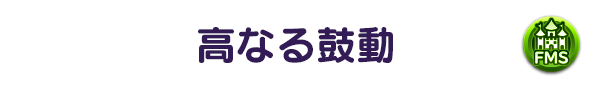 高なる鼓動

FMS